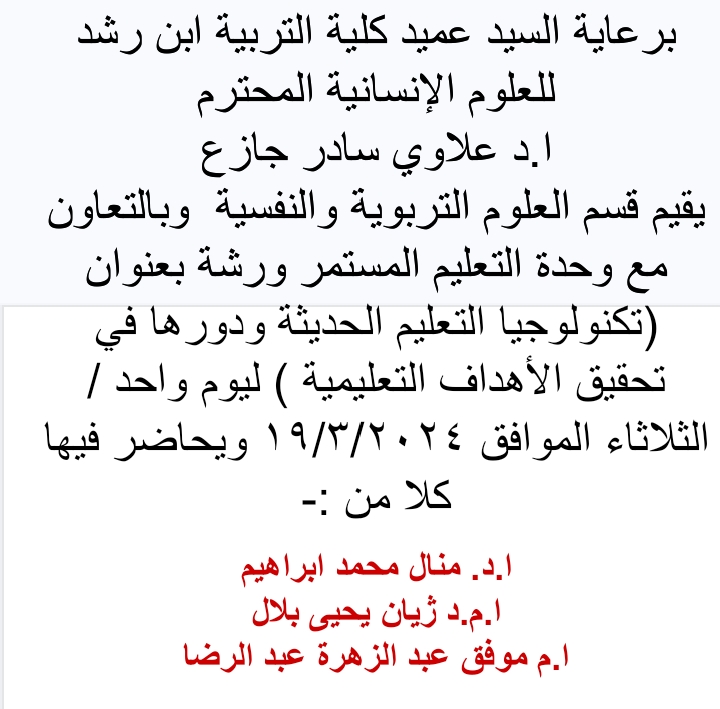 برعاية السيد عميد كلية التربية ابن رشد للعلوم الإنسانية المحترم
ا.د علاوي سادر جازع
يقيم قسم العلوم التربوية والنفسية وبالتعاون مع وحدة التعليم المستمر ورشة بعنوان (تكنولوجيا التعليم الحديثة ودورها في تحقيق الأهداف التعليمية ) ليوم واحد / الثلاثاء الموافق ١٩/٣/٢٠٢٤ ويحاضر فيها كلا من :-

ا.د. منال محمد ابراهيم
ا.م.د ژيان يحيى بلال
ا.م موفق عبد الزهرة عبد الرضا